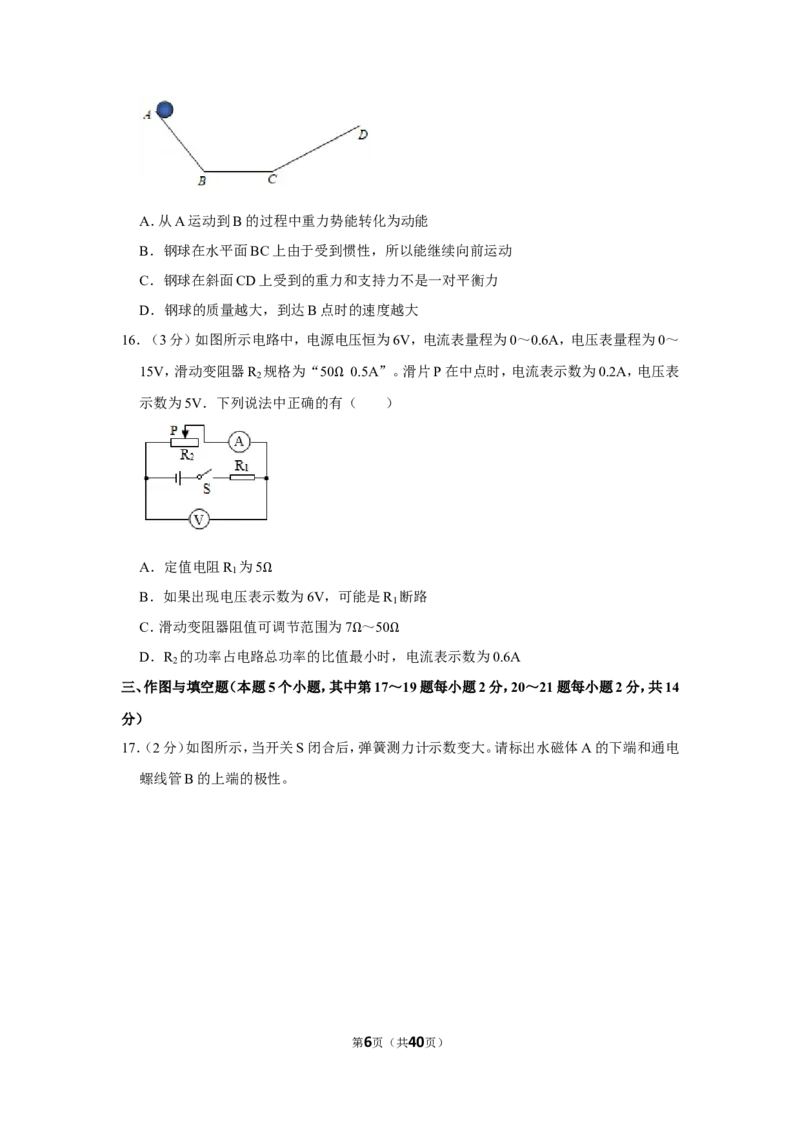 A

B

C

D

A．从A运动到B的过程中重力势能转化为动能

B．钢球在水平面BC上由于受到惯性，所以能继续向前运动

C．钢球在斜面CD上受到的重力和支持力不是一对平衡力

D．钢球的质量越大，到达B点时的速度越大

16．（3分）如图所示电路中，电源电压恒为6V，电流表量程为0～0.6A，电压表量程为0～15V，滑动变阻器$R_2$规格为“50Ω 0.5A”。滑片P在中点时，电流表示数为0.2A，电压表示数为5V．下列说法中正确的有（　　）

P

A

$R_2$

$R_1$

S

V

A．定值电阻$R_1$为5Ω

B．如果出现电压表示数为6V，可能是$R_1$断路

C．滑动变阻器阻值可调节范围为7Ω～50Ω

D．$R_2$的功率占电路总功率的比值最小时，电流表示数为0.6A

三、作图与填空题（本题5个小题，其中第17～19题每小题2分，20～21题每小题2分，共14分）

17．（2分）如图所示，当开关S闭合后，弹簧测力计示数变大。请标出水磁体A的下端和通电螺线管B的上端的极性。

第6页（共40页）